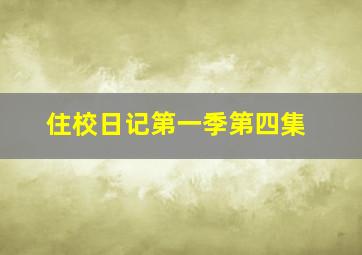 住校日记第一季第四集